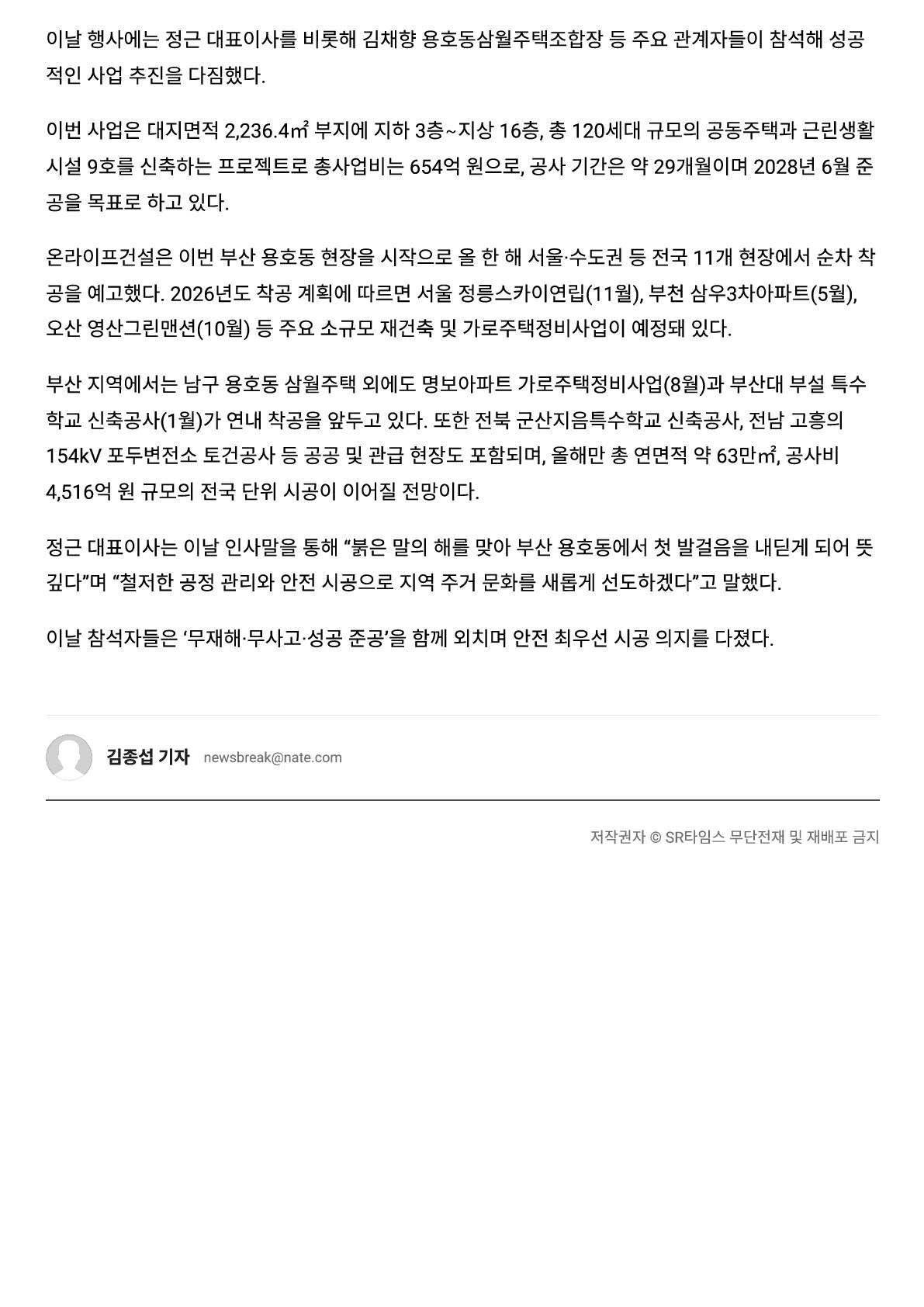 이날 행사에는 정근 대표이사를 비롯해 김채향 용호동삼월주택조합장 등 주요 관계자들이 참석해 성공적인 사업 추진을 다짐했다.

이번 사업은 대지면적 2,236.4㎡ 부지에 지하 3층~지상 16층, 총 120세대 규모의 공동주택과 근린생활시설 9호를 신축하는 프로젝트로 총사업비는 654억 원으로, 공사 기간은 약 29개월이며 2028년 6월 준공을 목표로 하고 있다.

온라이프건설은 이번 부산 용호동 현장을 시작으로 올 한 해 서울·수도권 등 전국 11개 현장에서 순차 착공을 예고했다. 2026년도 착공 계획에 따르면 서울 정릉스카이연립(11월), 부천 삼우3차아파트(5월), 오산 영산그린맨션(10월) 등 주요 소규모 재건축 및 가로주택정비사업이 예정돼 있다.

부산 지역에서는 남구 용호동 삼월주택 외에도 명보아파트 가로주택정비사업(8월)과 부산대 부설 특수학교 신축공사(1월)가 연내 착공을 앞두고 있다. 또한 전북 군산지음특수학교 신축공사, 전남 고흥의 154kV 포두변전소 토건공사 등 공공 및 관급 현장도 포함되며, 올해만 총 연면적 약 63만㎡, 공사비 4,516억 원 규모의 전국 단위 시공이 이어질 전망이다.

정근 대표이사는 이날 인사말을 통해 “붉은 말의 해를 맞아 부산 용호동에서 첫 발걸음을 내딛게 되어 뜻깊다”며 “철저한 공정 관리와 안전 시공으로 지역 주거 문화를 새롭게 선도하겠다”고 말했다.

이날 참석자들은 ‘무재해·무사고·성공 준공’을 함께 외치며 안전 최우선 시공 의지를 다졌다.

김종섭 기자 newsbreak@nate.com

저작권자 © SR타임스 무단전재 및 재배포 금지